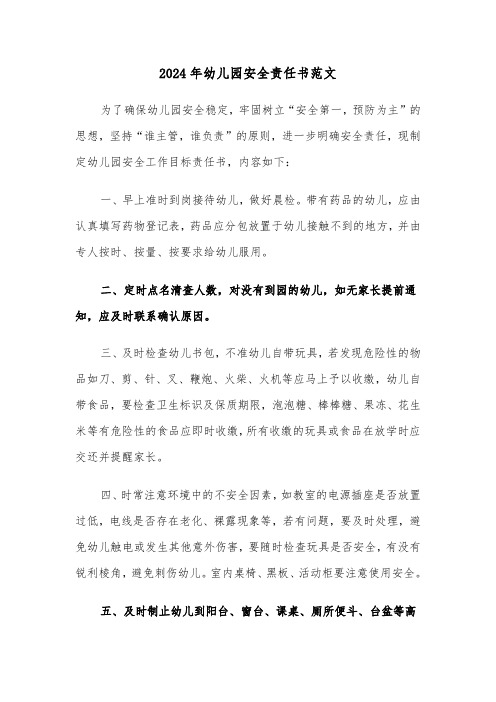 2024年幼儿园安全责任书范文

为了确保幼儿园安全稳定，牢固树立“安全第一，预防为主”的思想，坚持“谁主管，谁负责”的原则，进一步明确安全责任，现制定幼儿园安全工作目标责任书，内容如下：

一、早上准时到岗接待幼儿，做好晨检。带有药品的幼儿，应由认真填写药物登记表，药品应分包放置于幼儿接触不到的地方，并由专人按时、按量、按要求给幼儿服用。

二、定时点名清查人数，对没有到园的幼儿，如无家长提前通知，应及时联系确认原因。

三、及时检查幼儿书包，不准幼儿自带玩具，若发现危险性的物品如刀、剪、针、叉、鞭炮、火柴、火机等应马上予以收缴，幼儿自带食品，要检查卫生标识及保质期限，泡泡糖、棒棒糖、果冻、花生米等有危险性的食品应即时收缴，所有收缴的玩具或食品在放学时应交还并提醒家长。

四、时常注意环境中的不安全因素，如教室的电源插座是否放置过低，电线是否存在老化、裸露现象等，若有问题，要及时处理，避免幼儿触电或发生其他意外伤害，要随时检查玩具是否安全，有没有锐利棱角，避免刺伤幼儿。室内桌椅、黑板、活动柜要注意使用安全。

五、及时制止幼儿到阳台、窗台、课桌、厕所便斗、台盆等高